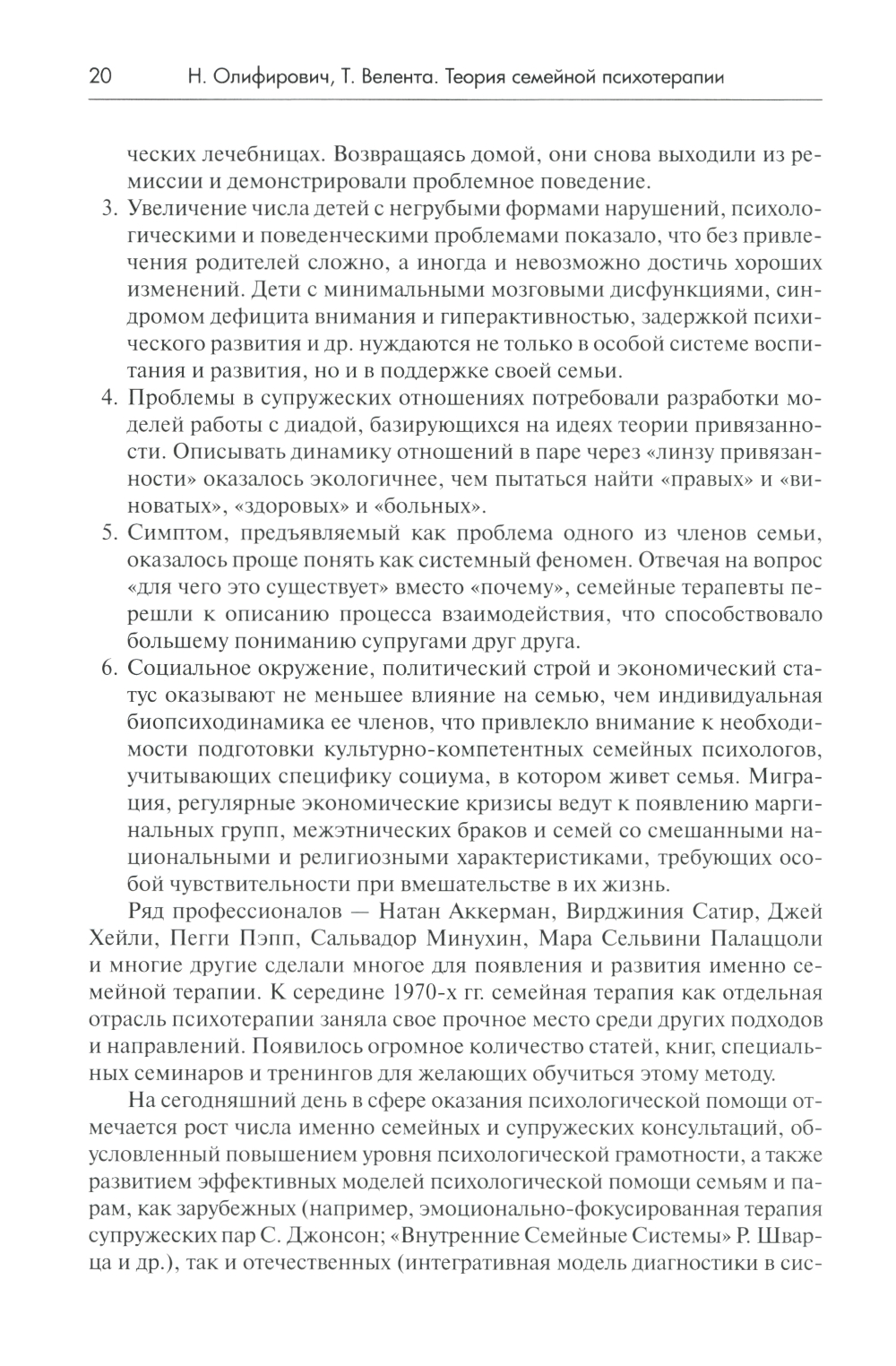 20 Н. Олифирович, Т. Велента. Теория семейной психотерапии

ческих лечебницах. Возвращаясь домой, они снова выходили из ремиссии и демонстрировали проблемное поведение.

3. Увеличение числа детей с негрубыми формами нарушений, психологическими и поведенческими проблемами показало, что без привлечения родителей сложно, а иногда и невозможно достичь хороших изменений. Дети с минимальными мозговыми дисфункциями, синдромом дефицита внимания и гиперактивностью, задержкой психического развития и др. нуждаются не только в особой системе воспитания и развития, но и в поддержке своей семьи.

4. Проблемы в супружеских отношениях потребовали разработки моделей работы с диадой, базирующихся на идеях теории привязанности. Описывать динамику отношений в паре через «линзу привязанности» оказалось экологичнее, чем пытаться найти «правых» и «виноватых», «здоровых» и «больных».

5. Симптом, предъявляемый как проблема одного из членов семьи, оказалось проще понять как системный феномен. Отвечая на вопрос «для чего это существует» вместо «почему», семейные терапевты перешли к описанию процесса взаимодействия, что способствовало большему пониманию супругами друг друга.

6. Социальное окружение, политический строй и экономический статус оказывают не меньшее влияние на семью, чем индивидуальная биопсиходинамика ее членов, что привлекло внимание к необходимости подготовки культурно-компетентных семейных психологов, учитывающих специфику социума, в котором живет семья. Миграция, регулярные экономические кризисы ведут к появлению маргинальных групп, межэтнических браков и семей со смешанными национальными и религиозными характеристиками, требующих особой чувствительности при вмешательстве в их жизнь.

Ряд профессионалов — Натан Аккерман, Вирджиния Сатир, Джей Хейли, Пегги Пэпп, Сальвадор Минухин, Мара Сельвини Палаццоли и многие другие сделали многое для появления и развития именно семейной терапии. К середине 1970-х гг. семейная терапия как отдельная отрасль психотерапии заняла свое прочное место среди других подходов и направлений. Появилось огромное количество статей, книг, специальных семинаров и тренингов для желающих обучиться этому методу.

На сегодняшний день в сфере оказания психологической помощи отмечается рост числа именно семейных и супружеских консультаций, обусловленный повышением уровня психологической грамотности, а также развитием эффективных моделей психологической помощи семьям и парам, как зарубежных (например, эмоционально-фокусированная терапия супружеских пар С. Джонсон; «Внутренние Семейные Системы» Р. Шварца и др.), так и отечественных (интегративная модель диагностики в сис-